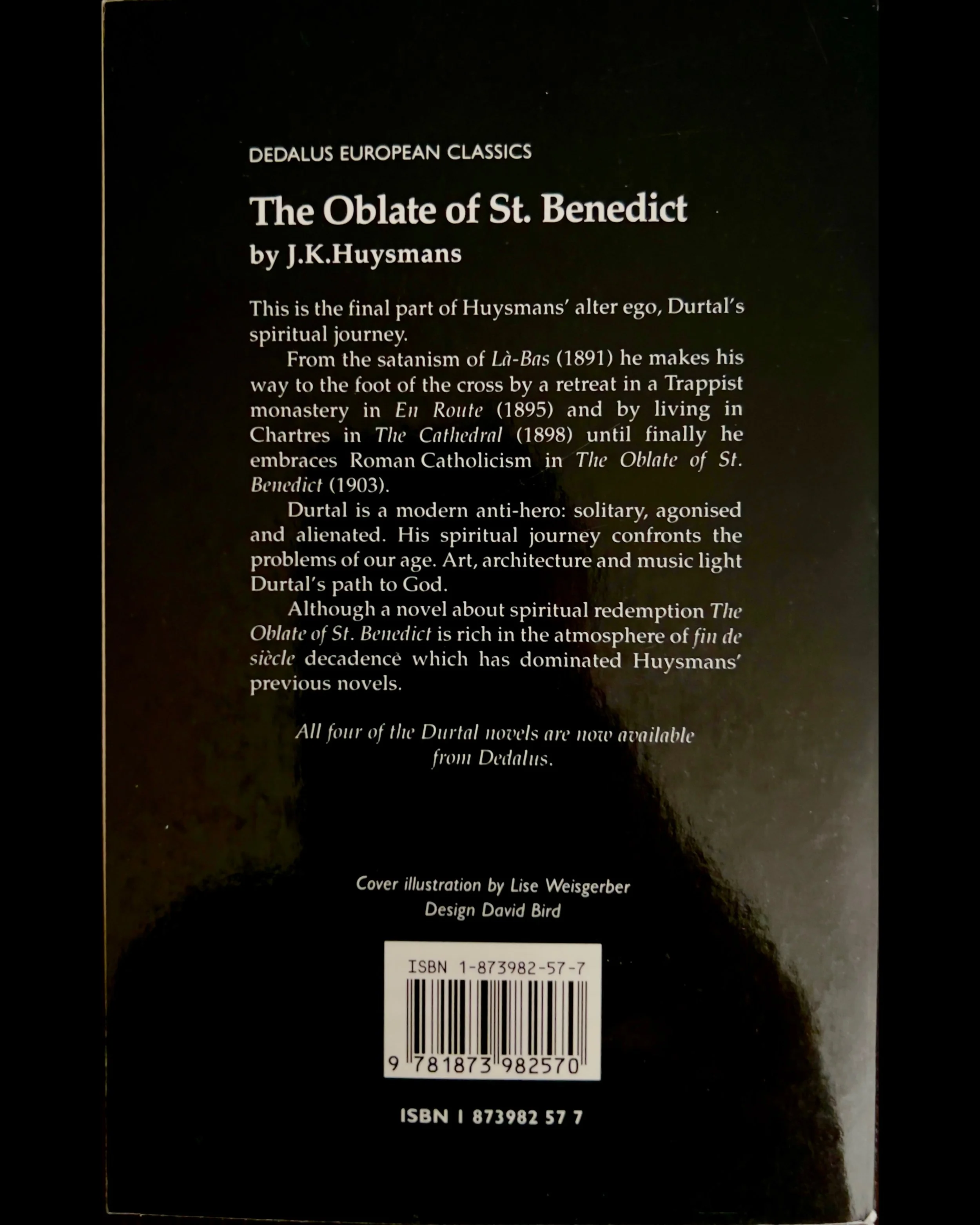 DEDALUS EUROPEAN CLASSICS

The Oblate of St. Benedict
by J.K.Huysmans

This is the final part of Huysmans' alter ego, Durtal's spiritual journey.

From the satanism of Là-Bas (1891) he makes his way to the foot of the cross by a retreat in a Trappist monastery in En Route (1895) and by living in Chartres in The Cathedral (1898) until finally he embraces Roman Catholicism in The Oblate of St. Benedict (1903).

Durtal is a modern anti-hero: solitary, agonised and alienated. His spiritual journey confronts the problems of our age. Art, architecture and music light Durtal's path to God.

Although a novel about spiritual redemption The Oblate of St. Benedict is rich in the atmosphere of fin de siècle decadence which has dominated Huysmans' previous novels.

All four of the Durtal novels are now available from Dedalus.

Cover illustration by Lise Weisgerber
Design David Bird

ISBN 1-873982-57-7
9 781873 982570

ISBN 1 873982 57 7